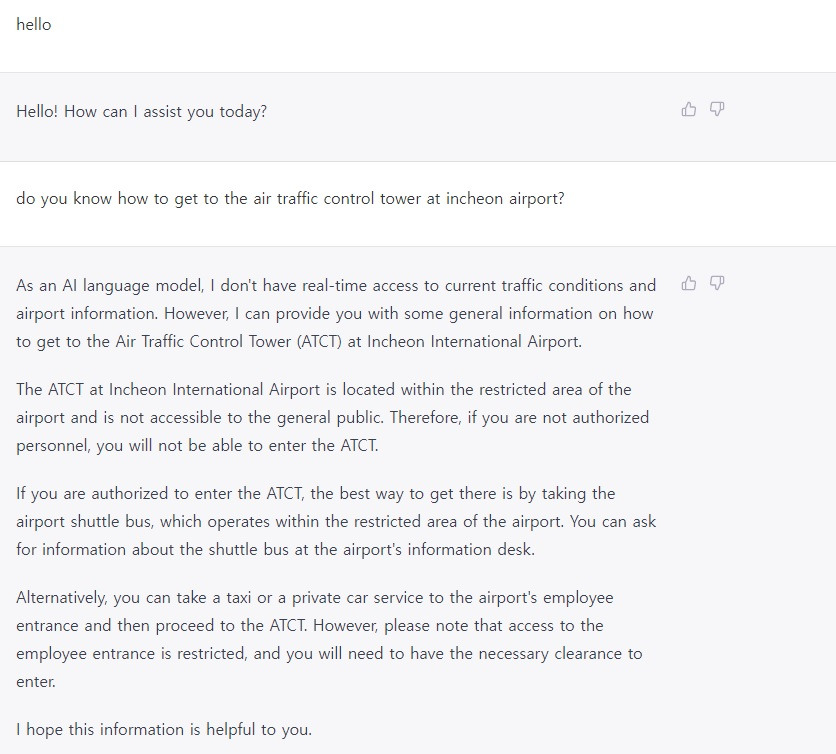 hello

Hello! How can I assist you today?

do you know how to get to the air traffic control tower at incheon airport?

As an AI language model, I don't have real-time access to current traffic conditions and airport information. However, I can provide you with some general information on how to get to the Air Traffic Control Tower (ATCT) at Incheon International Airport.

The ATCT at Incheon International Airport is located within the restricted area of the airport and is not accessible to the general public. Therefore, if you are not authorized personnel, you will not be able to enter the ATCT.

If you are authorized to enter the ATCT, the best way to get there is by taking the airport shuttle bus, which operates within the restricted area of the airport. You can ask for information about the shuttle bus at the airport's information desk.

Alternatively, you can take a taxi or a private car service to the airport's employee entrance and then proceed to the ATCT. However, please note that access to the employee entrance is restricted, and you will need to have the necessary clearance to enter.

I hope this information is helpful to you.